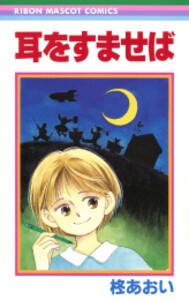 RIBON MASCOT COMICS

耳をすませば

柊あおい